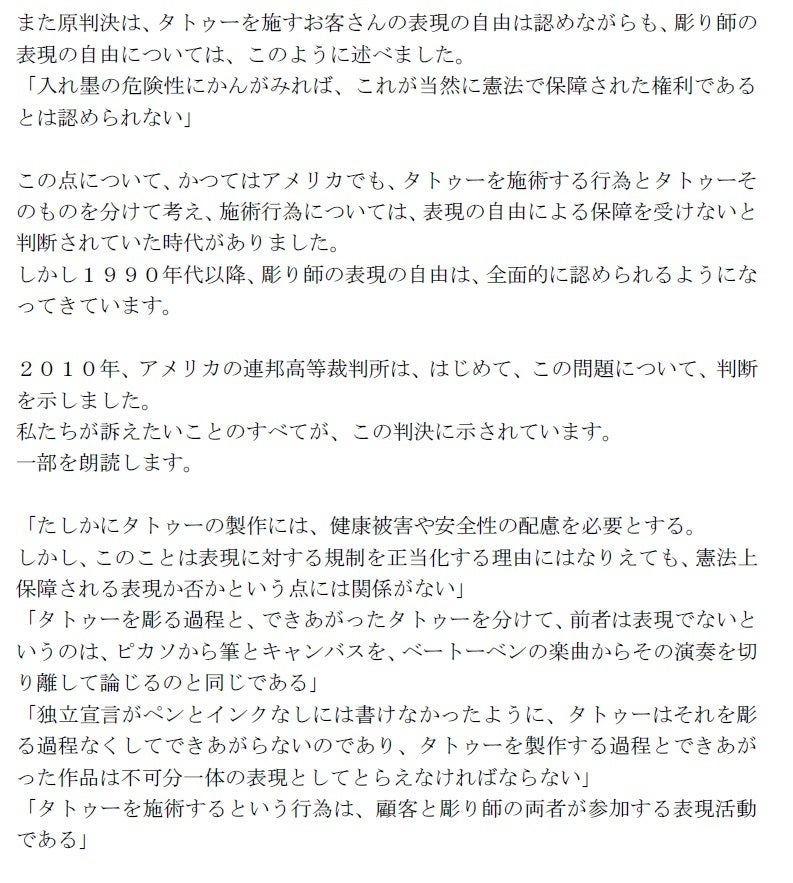 また原判決は、タトゥーを施すお客さんの表現の自由は認めながらも、彫り師の表現の自由については、このように述べました。
「入れ墨の危険性にかんがみれば、これが当然に憲法で保障された権利であるとは認められない」

この点について、かつてはアメリカでも、タトゥーを施術する行為とタトゥーそのものを分けて考え、施術行為については、表現の自由による保障を受けないと判断されていた時代がありました。
しかし１９９０年代以降、彫り師の表現の自由は、全面的に認められるようになってきています。

２０１０年、アメリカの連邦高等裁判所は、はじめて、この問題について、判断を示しました。
私たちが訴えたいことのすべてが、この判決に示されています。
一部を朗読します。

「たしかにタトゥーの製作には、健康被害や安全性の配慮を必要とする。
しかし、このことは表現に対する規制を正当化する理由にはなりえても、憲法上保障される表現か否かという点には関係がない」
「タトゥーを彫る過程と、できあがったタトゥーを分けて、前者は表現でないというのは、ピカソから筆とキャンバスを、ベートーベンの楽曲からその演奏を切り離して論じるのと同じである」
「独立宣言がペンとインクなしには書けなかったように、タトゥーはそれを彫る過程なくしてできあがらないのであり、タトゥーを製作する過程とできあがった作品は不可分一体の表現としてとらえなければならない」
「タトゥーを施術するという行為は、顧客と彫り師の両者が参加する表現活動である」